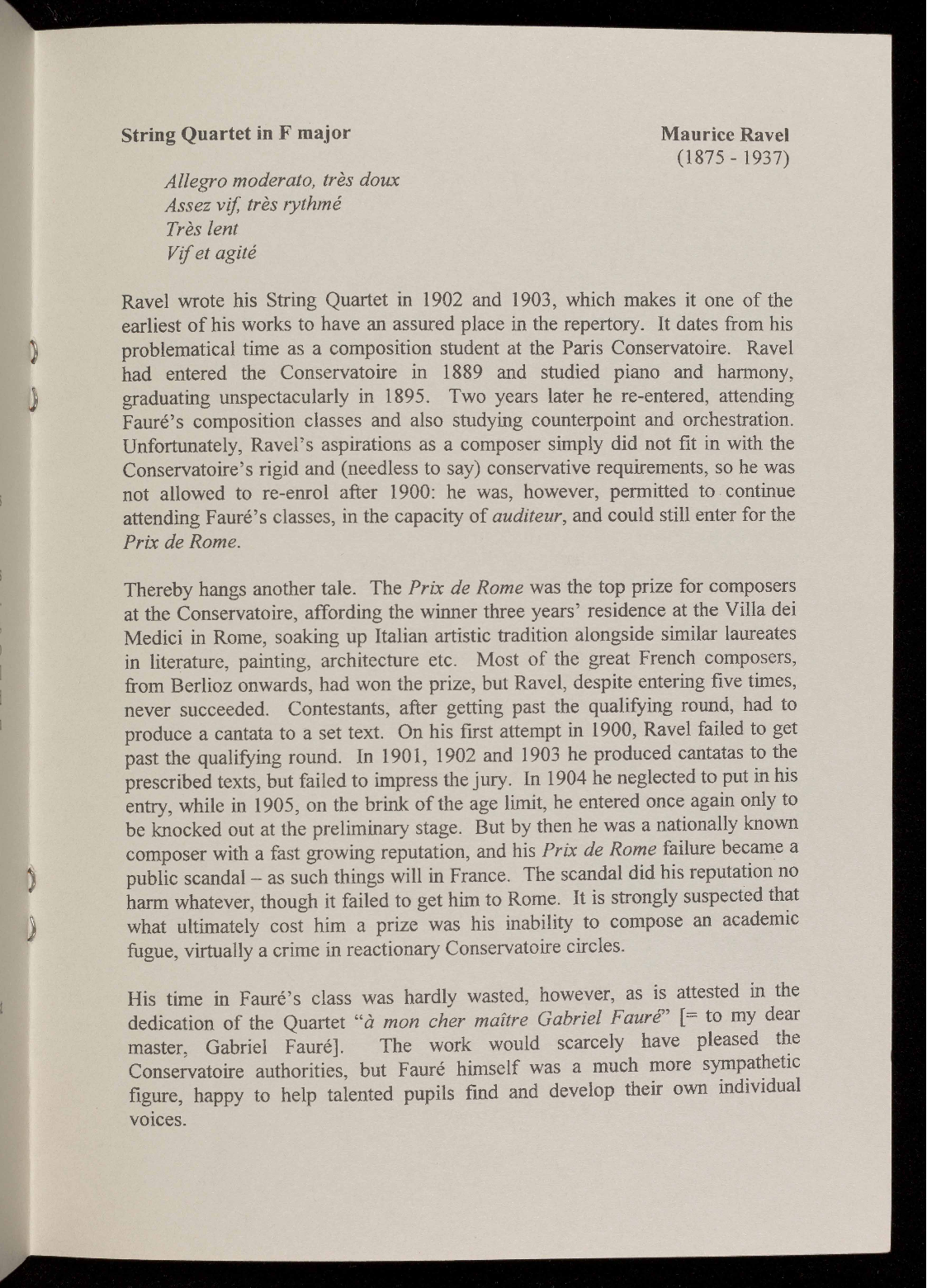 String Quartet in F major

Maurice Ravel
(1875 - 1937)

Allegro moderato, très doux
Assez vif, très rythmé
Très lent
Vif et agité

Ravel wrote his String Quartet in 1902 and 1903, which makes it one of the earliest of his works to have an assured place in the repertory. It dates from his problematical time as a composition student at the Paris Conservatoire. Ravel had entered the Conservatoire in 1889 and studied piano and harmony, graduating unspectacularly in 1895. Two years later he re-entered, attending Fauré's composition classes and also studying counterpoint and orchestration. Unfortunately, Ravel's aspirations as a composer simply did not fit in with the Conservatoire's rigid and (needless to say) conservative requirements, so he was not allowed to re-enrol after 1900: he was, however, permitted to continue attending Fauré's classes, in the capacity of auditeur, and could still enter for the Prix de Rome.

Thereby hangs another tale. The Prix de Rome was the top prize for composers at the Conservatoire, affording the winner three years' residence at the Villa dei Medici in Rome, soaking up Italian artistic tradition alongside similar laureates in literature, painting, architecture etc. Most of the great French composers, from Berlioz onwards, had won the prize, but Ravel, despite entering five times, never succeeded. Contestants, after getting past the qualifying round, had to produce a cantata to a set text. On his first attempt in 1900, Ravel failed to get past the qualifying round. In 1901, 1902 and 1903 he produced cantatas to the prescribed texts, but failed to impress the jury. In 1904 he neglected to put in his entry, while in 1905, on the brink of the age limit, he entered once again only to be knocked out at the preliminary stage. But by then he was a nationally known composer with a fast growing reputation, and his Prix de Rome failure became a public scandal – as such things will in France. The scandal did his reputation no harm whatever, though it failed to get him to Rome. It is strongly suspected that what ultimately cost him a prize was his inability to compose an academic fugue, virtually a crime in reactionary Conservatoire circles.

His time in Fauré's class was hardly wasted, however, as is attested in the dedication of the Quartet "à mon cher maître Gabriel Fauré" [= to my dear master, Gabriel Fauré]. The work would scarcely have pleased the Conservatoire authorities, but Fauré himself was a much more sympathetic figure, happy to help talented pupils find and develop their own individual voices.